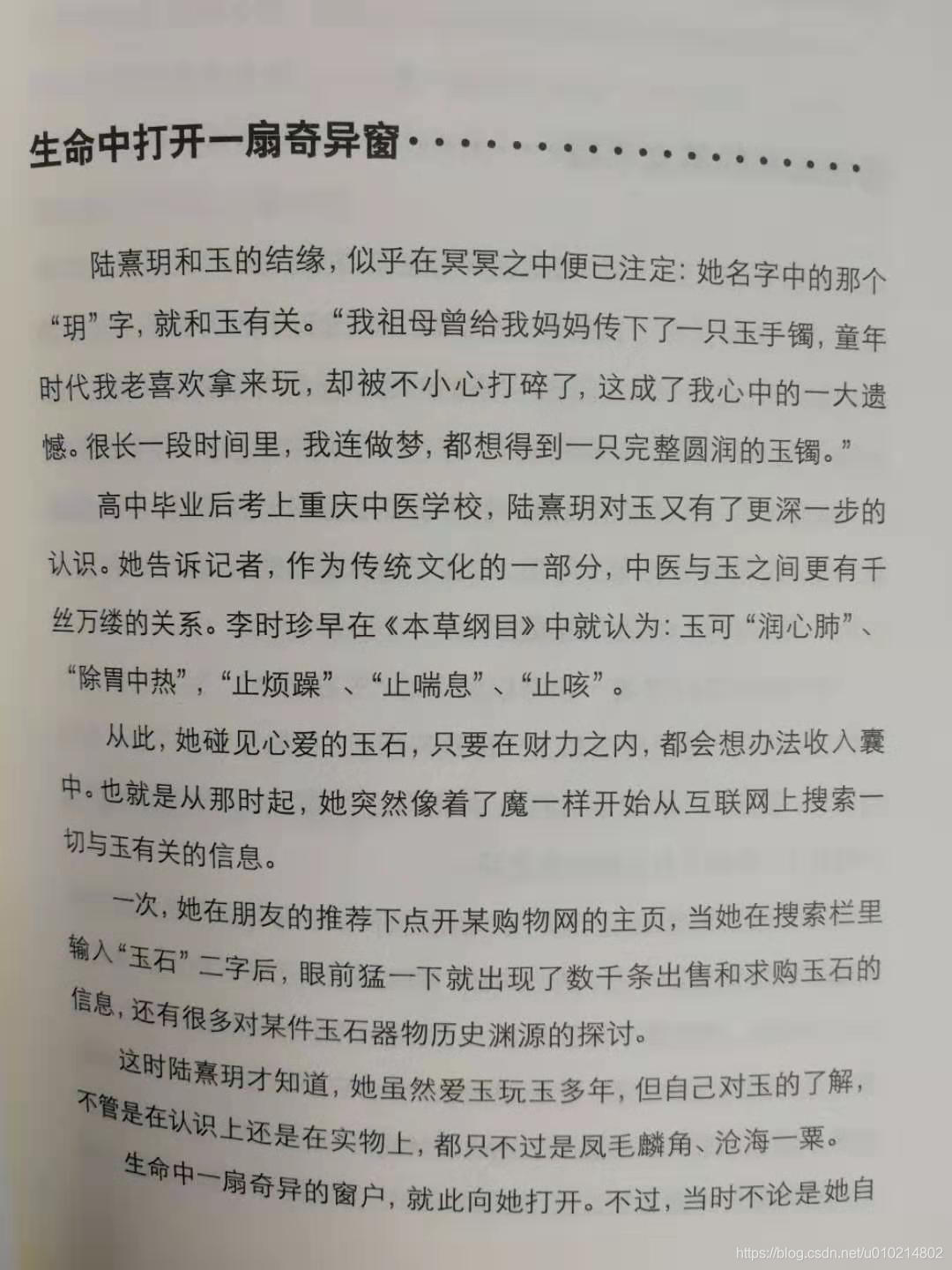 生命中打开一扇奇异窗

陆熹玥和玉的结缘，似乎在冥冥之中便已注定：她名字中的那个“玥”字，就和玉有关。“我祖母曾给我妈妈传下了一只玉手镯，童年时代我老喜欢拿来玩，却被不小心打碎了，这成了我心中的一大遗憾。很长一段时间里，我连做梦，都想得到一只完整圆润的玉镯。”

高中毕业后考上重庆中医学校，陆熹玥对玉又有了更深一步的认识。她告诉记者，作为传统文化的一部分，中医与玉之间更有千丝万缕的关系。李时珍早在《本草纲目》中就认为：玉可“润心肺”、“除胃中热”，“止烦躁”、“止喘息”、“止咳”。

从此，她碰见心爱的玉石，只要在财力之内，都会想办法收入囊中。也就是从那时起，她突然像着了魔一样开始从互联网上搜索一切与玉有关的信息。

一次，她在朋友的推荐下点开某购物网的主页，当她在搜索栏里输入“玉石”二字后，眼前猛一下就出现了数千条出售和求购玉石的信息，还有很多对某件玉石器物历史渊源的探讨。

这时陆熹玥才知道，她虽然爱玉玩玉多年，但自己对玉的了解，不管是在认识上还是在实物上，都只不过是凤毛麟角、沧海一粟。

生命中一扇奇异的窗户，就此向她打开。不过，当时不论是她自

https://blog.csdn.net/u010214802